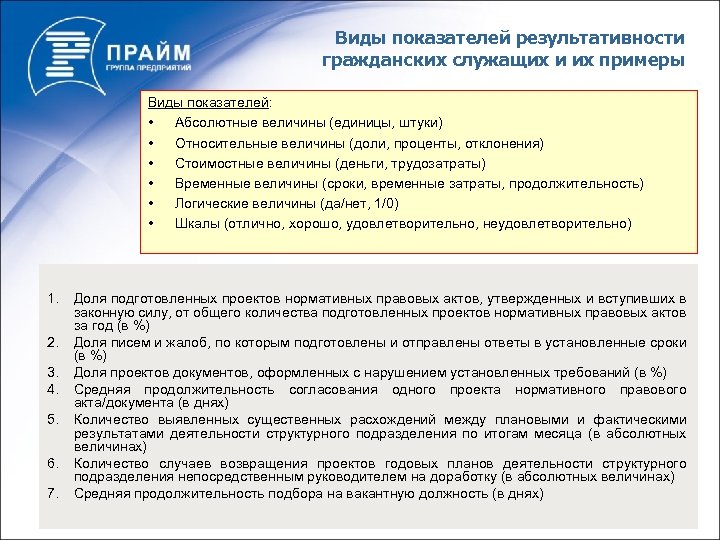 ПРАЙМ
ГРУППА ПРЕДПРИЯТИЙ

Виды показателей результативности гражданских служащих и их примеры

Виды показателей:
• Абсолютные величины (единицы, штуки)
• Относительные величины (доли, проценты, отклонения)
• Стоимостные величины (деньги, трудозатраты)
• Временные величины (сроки, временные затраты, продолжительность)
• Логические величины (да/нет, 1/0)
• Шкалы (отлично, хорошо, удовлетворительно, неудовлетворительно)

1. Доля подготовленных проектов нормативных правовых актов, утвержденных и вступивших в законную силу, от общего количества подготовленных проектов нормативных правовых актов за год (в %)
2. Доля писем и жалоб, по которым подготовлены и отправлены ответы в установленные сроки (в %)
3. Доля проектов документов, оформленных с нарушением установленных требований (в %)
4. Средняя продолжительность согласования одного проекта нормативного правового акта/документа (в днях)
5. Количество выявленных существенных расхождений между плановыми и фактическими результатами деятельности структурного подразделения по итогам месяца (в абсолютных величинах)
6. Количество случаев возвращения проектов годовых планов деятельности структурного подразделения непосредственным руководителем на доработку (в абсолютных величинах)
7. Средняя продолжительность подбора на вакантную должность (в днях)